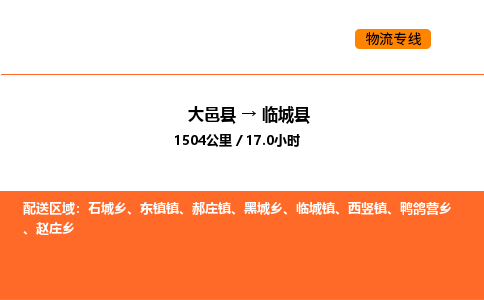 物流专线

大邑县 → 临城县
1504公里 / 17.0小时

配送区域：石城乡、东镇镇、郝庄镇、黑城乡、临城镇、西竖镇、鸭鸽营乡、赵庄乡